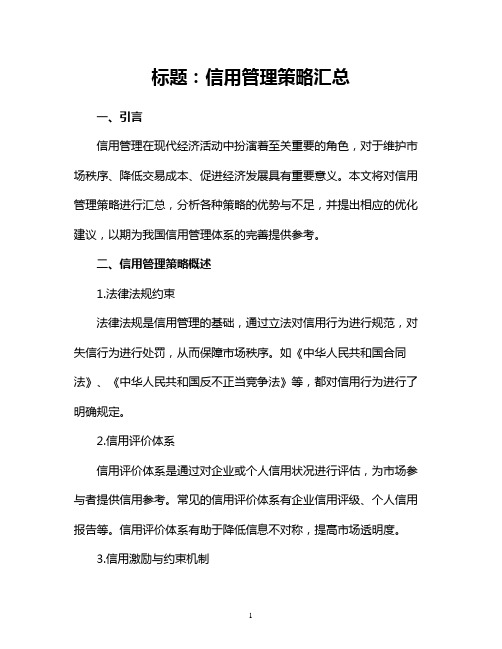 标题：信用管理策略汇总

一、引言

信用管理在现代经济活动中扮演着至关重要的角色，对于维护市场秩序、降低交易成本、促进经济发展具有重要意义。本文将对信用管理策略进行汇总，分析各种策略的优势与不足，并提出相应的优化建议，以期为我国信用管理体系的完善提供参考。

二、信用管理策略概述

1.法律法规约束

法律法规是信用管理的基础，通过立法对信用行为进行规范，对失信行为进行处罚，从而保障市场秩序。如《中华人民共和国合同法》、《中华人民共和国反不正当竞争法》等，都对信用行为进行了明确规定。

2.信用评价体系

信用评价体系是通过对企业或个人信用状况进行评估，为市场参与者提供信用参考。常见的信用评价体系有企业信用评级、个人信用报告等。信用评价体系有助于降低信息不对称，提高市场透明度。

3.信用激励与约束机制

1